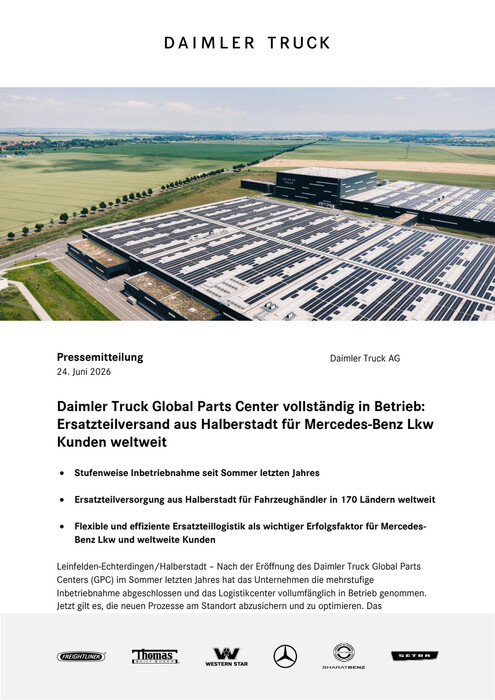 DAIMLER TRUCK

DAIMLER TRUCK

Pressemitteilung
24. Juni 2026

Daimler Truck AG

Daimler Truck Global Parts Center vollständig in Betrieb: Ersatzteilversand aus Halberstadt für Mercedes-Benz Lkw Kunden weltweit

• Stufenweise Inbetriebnahme seit Sommer letzten Jahres

• Ersatzteilversorgung aus Halberstadt für Fahrzeughändler in 170 Ländern weltweit

• Flexible und effiziente Ersatzteillogistik als wichtiger Erfolgsfaktor für Mercedes-Benz Lkw und weltweite Kunden

Leinfelden-Echterdingen/Halberstadt – Nach der Eröffnung des Daimler Truck Global Parts Centers (GPC) im Sommer letzten Jahres hat das Unternehmen die mehrstufige Inbetriebnahme abgeschlossen und das Logistikcenter vollumfänglich in Betrieb genommen. Jetzt gilt es, die neuen Prozesse am Standort abzusichern und zu optimieren. Das

FREIGHTLINER

Thomas BUILT BUSES

WESTERN STAR

BHARATBENZ

SETRA